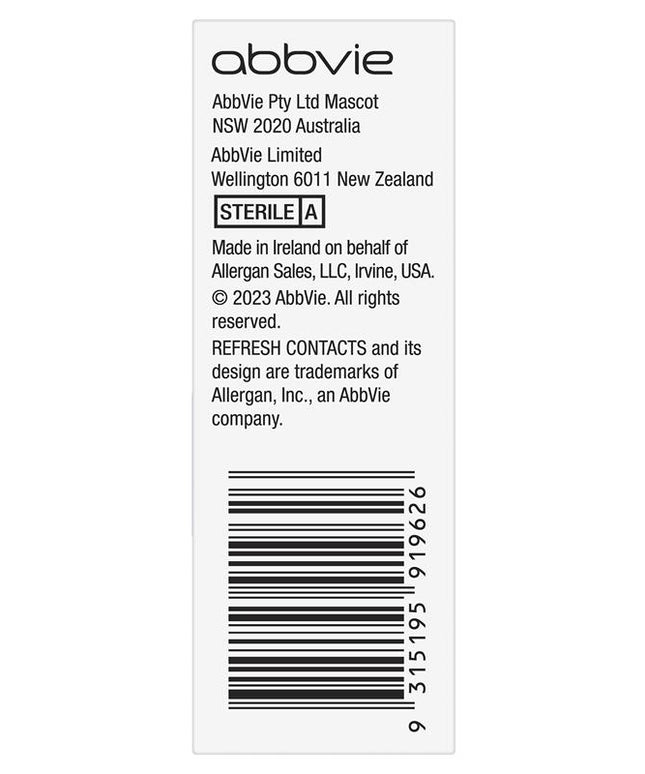 abbvie

AbbVie Pty Ltd Mascot
NSW 2020 Australia

AbbVie Limited
Wellington 6011 New Zealand

STERILE A

Made in Ireland on behalf of Allergan Sales, LLC, Irvine, USA.

© 2023 AbbVie. All rights reserved.

REFRESH CONTACTS and its design are trademarks of Allergan, Inc., an AbbVie company.

9 315195 919626